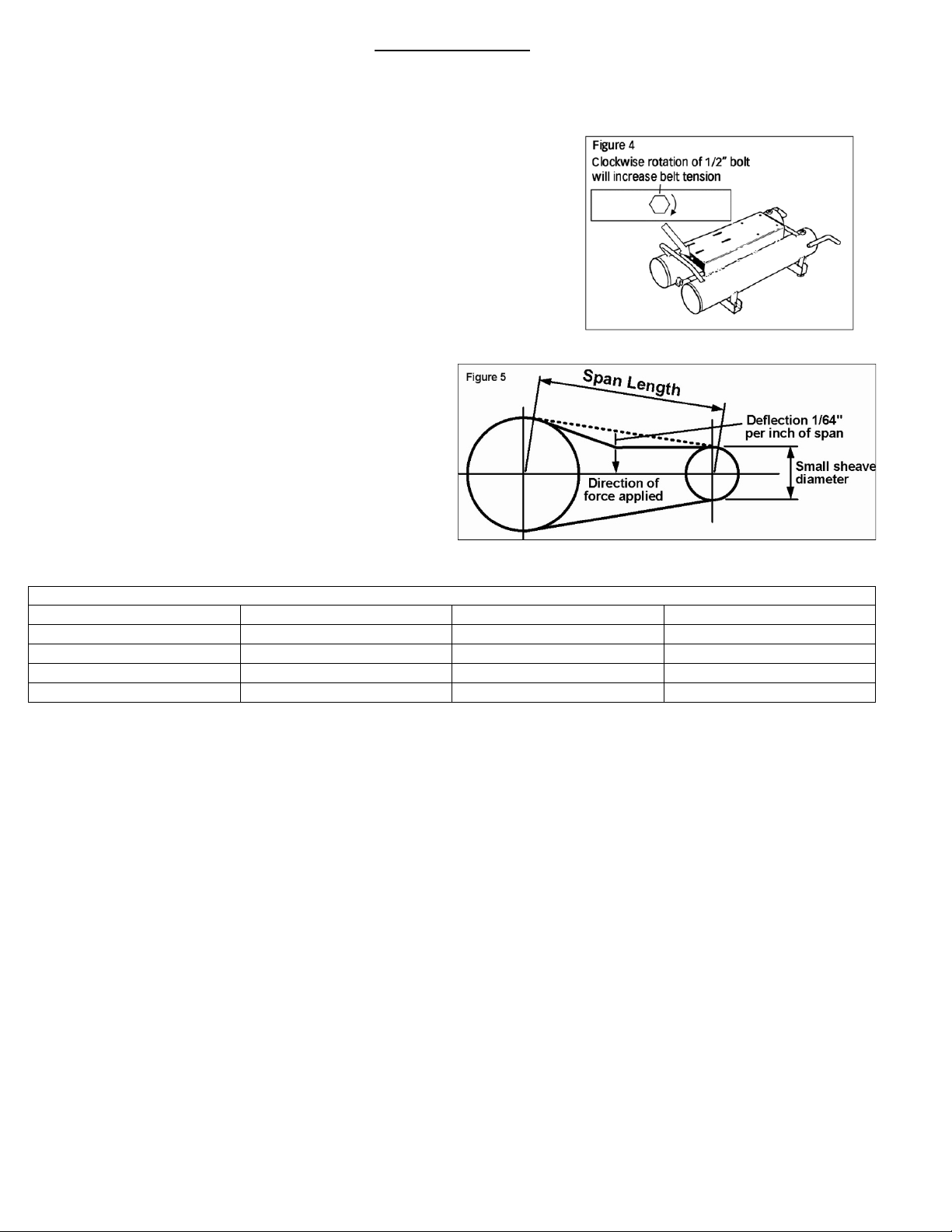 Figure 4
Clockwise rotation of 1/2" bolt will increase belt tension

Figure 5
Span Length
Deflection 1/64" per inch of span
Direction of force applied
Small sheave diameter